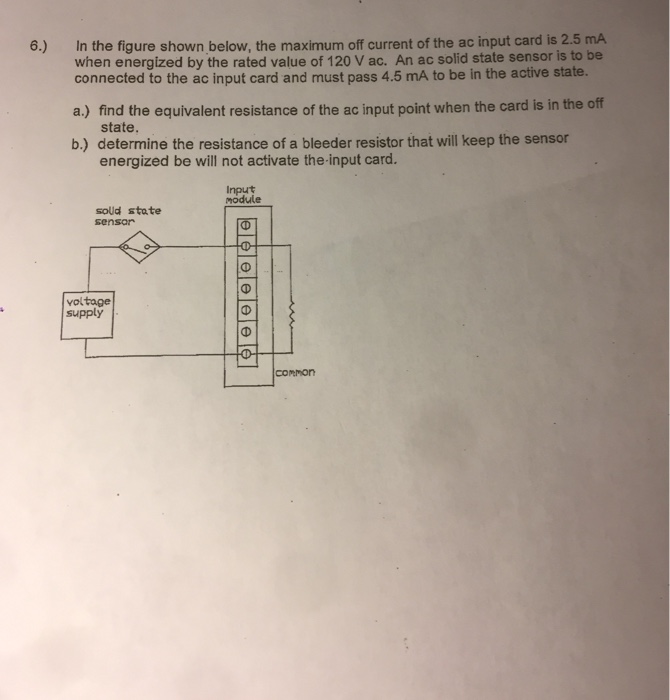 6.) In the figure shown below, the maximum off current of the ac input card is 2.5 mA when energized by the rated value of 120 V ac. An ac solid state sensor is to be connected to the ac input card and must pass 4.5 mA to be in the active state.

a.) find the equivalent resistance of the ac input point when the card is in the off state.

b.) determine the resistance of a bleeder resistor that will keep the sensor energized be will not activate the input card.

Input module

solid state sensor

voltage supply

common